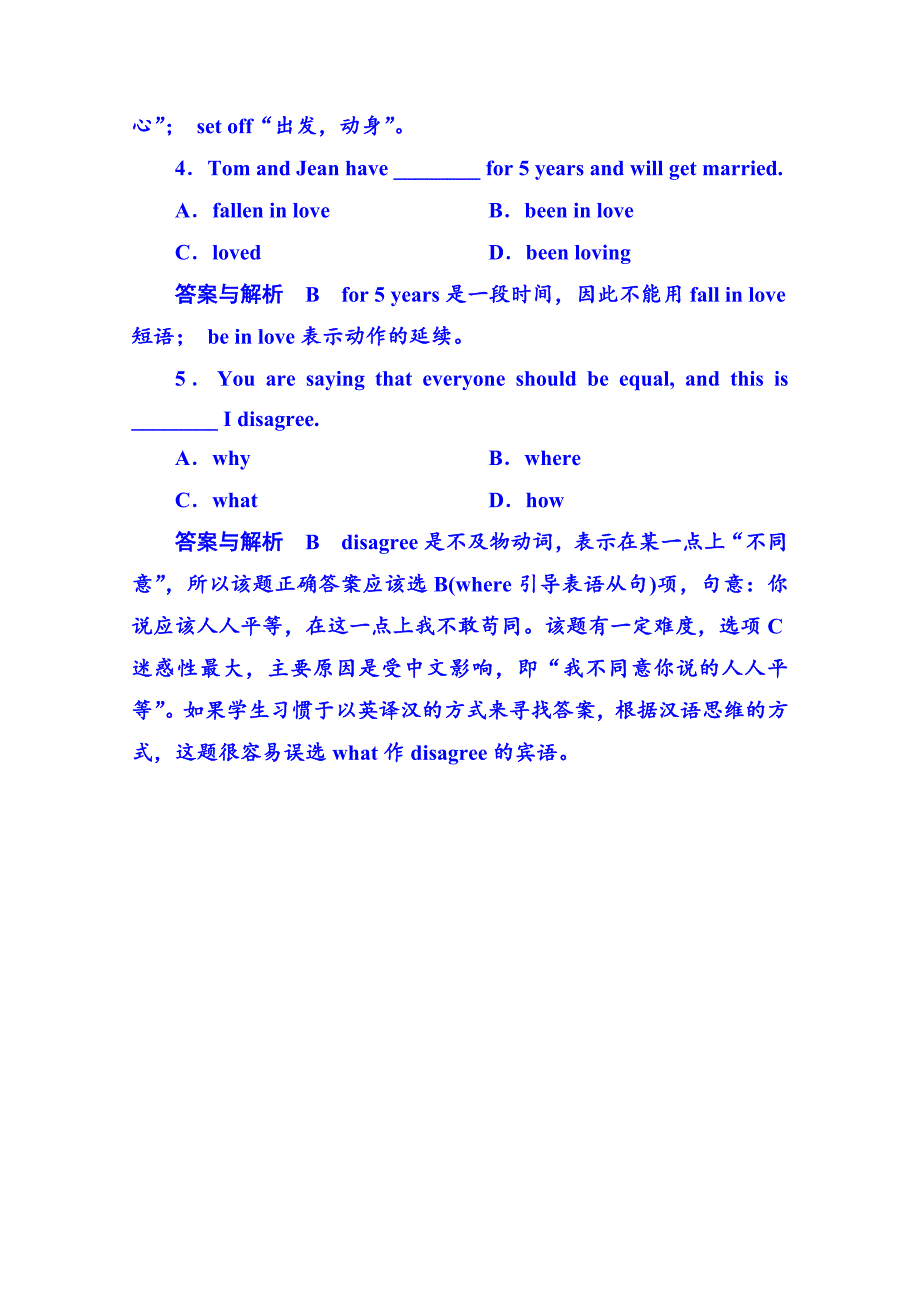 心”； set off“出发，动身”。

4．Tom and Jean have ________ for 5 years and will get married.

A．fallen in love　　B．been in love

C．loved　　D．been loving

答案与解析　B　for 5 years 是一段时间，因此不能用 fall in love 短语； be in love 表示动作的延续。

5．You are saying that everyone should be equal, and this is ________ I disagree.

A．why　　B．where

C．what　　D．how

答案与解析　B　disagree 是不及物动词，表示在某一点上“不同意”，所以该题正确答案应该选 B(where 引导表语从句)项，句意：你说应该人人平等，在这一点上我不敢苟同。该题有一定难度，选项 C 迷惑性最大，主要原因是受中文影响，即“我不同意你说的人人平等”。如果学生习惯于以英译汉的方式来寻找答案，根据汉语思维的方式，这题很容易误选 what 作 disagree 的宾语。